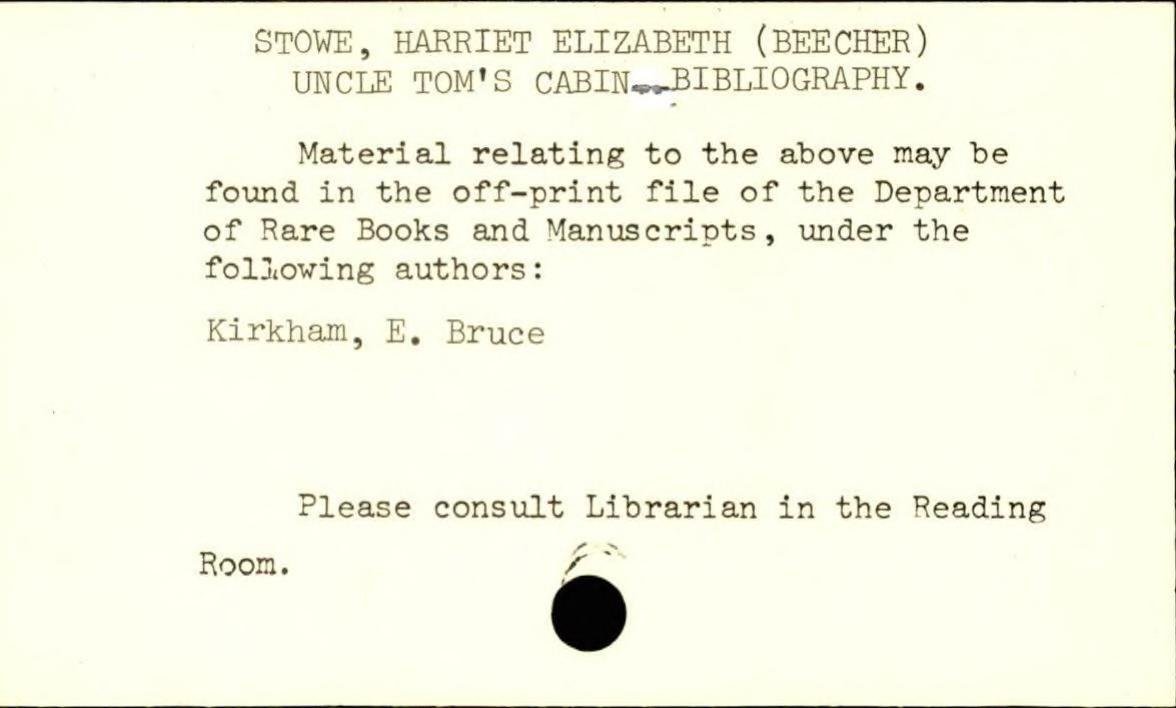 STOWE, HARRIET ELIZABETH (BEECHER)
UNCLE TOM'S CABIN--BIBLIOGRAPHY.

Material relating to the above may be found in the off-print file of the Department of Rare Books and Manuscripts, under the following authors:

Kirkham, E. Bruce

Please consult Librarian in the Reading Room.